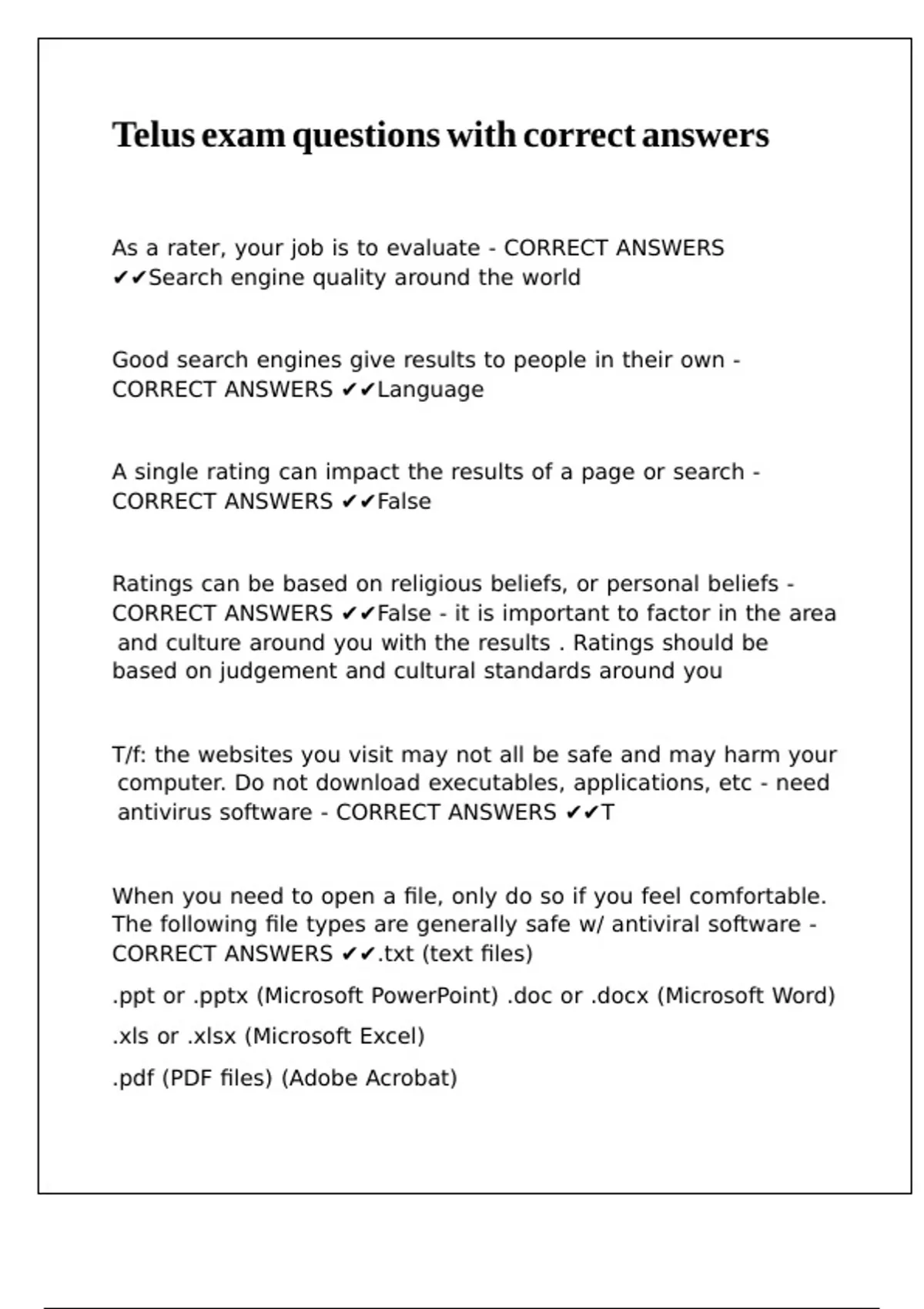 Telus exam questions with correct answers

As a rater, your job is to evaluate - CORRECT ANSWERS ✔✔Search engine quality around the world

Good search engines give results to people in their own - CORRECT ANSWERS ✔✔Language

A single rating can impact the results of a page or search - CORRECT ANSWERS ✔✔False

Ratings can be based on religious beliefs, or personal beliefs - CORRECT ANSWERS ✔✔False - it is important to factor in the area and culture around you with the results . Ratings should be based on judgement and cultural standards around you

T/f: the websites you visit may not all be safe and may harm your computer. Do not download executables, applications, etc - need antivirus software - CORRECT ANSWERS ✔✔T

When you need to open a file, only do so if you feel comfortable. The following file types are generally safe w/ antiviral software - CORRECT ANSWERS ✔✔.txt (text files)

.ppt or .pptx (Microsoft PowerPoint) .doc or .docx (Microsoft Word)

.xls or .xlsx (Microsoft Excel)

.pdf (PDF files) (Adobe Acrobat)